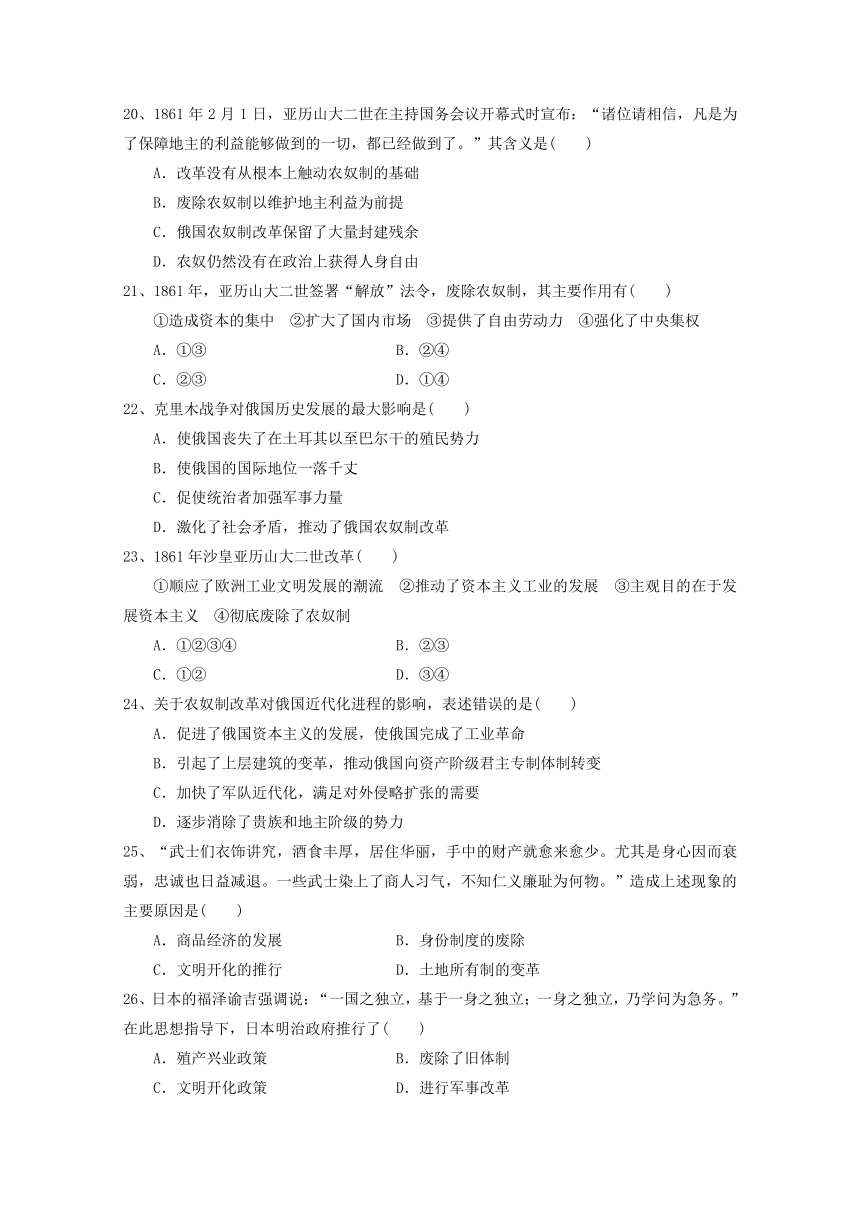 20、1861 年 2 月 1 日，亚历山大二世在主持国务会议开幕式时宣布：“诸位请相信，凡是为了保障地主的利益能够做到的一切，都已经做到了。”其含义是(　　)

A．改革没有从根本上触动农奴制的基础

B．废除农奴制以维护地主利益为前提

C．俄国农奴制改革保留了大量封建残余

D．农奴仍然没有在政治上获得人身自由

21、1861 年，亚历山大二世签署“解放”法令，废除农奴制，其主要作用有(　　)

①造成资本的集中　②扩大了国内市场　③提供了自由劳动力　④强化了中央集权

A．①③　　　　B．②④

C．②③　　　　D．①④

22、克里木战争对俄国历史发展的最大影响是(　　)

A．使俄国丧失了在土耳其以至巴尔干的殖民势力

B．使俄国的国际地位一落千丈

C．促使统治者加强军事力量

D．激化了社会矛盾，推动了俄国农奴制改革

23、1861 年沙皇亚历山大二世改革(　　)

①顺应了欧洲工业文明发展的潮流　②推动了资本主义工业的发展　③主观目的在于发展资本主义　④彻底废除了农奴制

A．①②③④　　　　B．②③

C．①②　　　　D．③④

24、关于农奴制改革对俄国近代化进程的影响，表述错误的是(　　)

A．促进了俄国资本主义的发展，使俄国完成了工业革命

B．引起了上层建筑的变革，推动俄国向资产阶级君主专制体制转变

C．加快了军队近代化，满足对外侵略扩张的需要

D．逐步消除了贵族和地主阶级的势力

25、“武士们衣饰讲究，酒食丰厚，居住华丽，手中的财产就愈来愈少。尤其是身心因而衰弱，忠诚也日益减退。一些武士染上了商人习气，不知仁义廉耻为何物。”造成上述现象的主要原因是(　　)

A．商品经济的发展　　　　B．身份制度的废除

C．文明开化的推行　　　　D．土地所有制的变革

26、日本的福泽谕吉强调说：“一国之独立，基于一身之独立；一身之独立，乃学问为急务。”在此思想指导下，日本明治政府推行了(　　)

A．殖产兴业政策　　　　B．废除了旧体制

C．文明开化政策　　　　D．进行军事改革